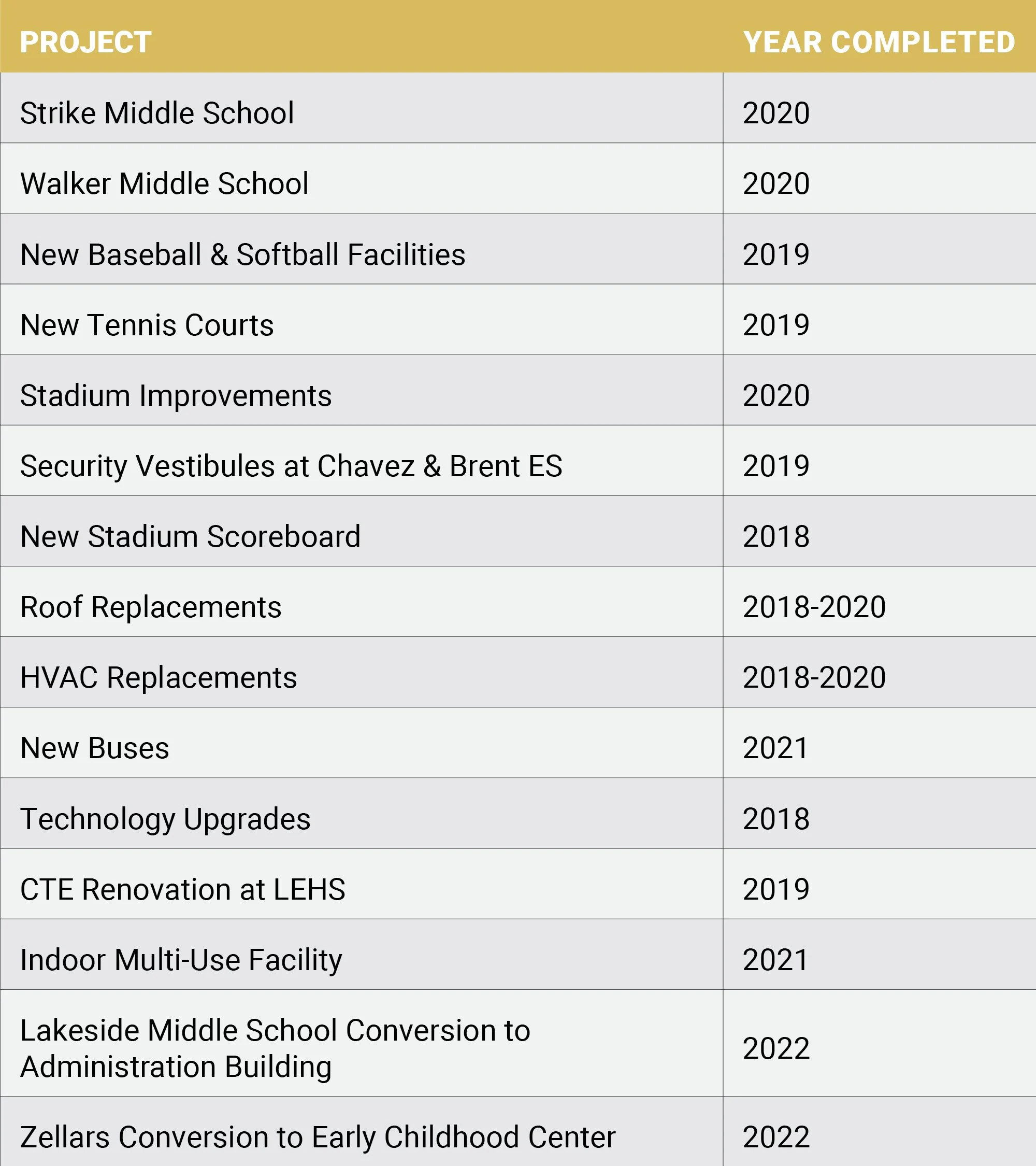 | PROJECT | YEAR COMPLETED |
|---|---|
| Strike Middle School | 2020 |
| Walker Middle School | 2020 |
| New Baseball & Softball Facilities | 2019 |
| New Tennis Courts | 2019 |
| Stadium Improvements | 2020 |
| Security Vestibules at Chavez & Brent ES | 2019 |
| New Stadium Scoreboard | 2018 |
| Roof Replacements | 2018-2020 |
| HVAC Replacements | 2018-2020 |
| New Buses | 2021 |
| Technology Upgrades | 2018 |
| CTE Renovation at LEHS | 2019 |
| Indoor Multi-Use Facility | 2021 |
| Lakeside Middle School Conversion to Administration Building | 2022 |
| Zellars Conversion to Early Childhood Center | 2022 |